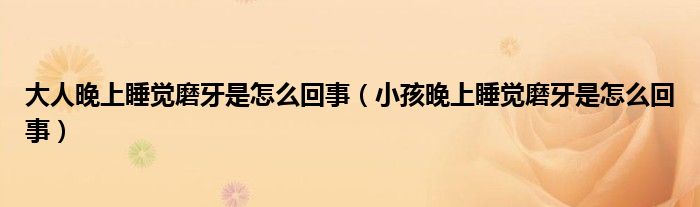 大人晚上睡觉磨牙是怎么回事（小孩晚上睡觉磨牙是怎么回事）